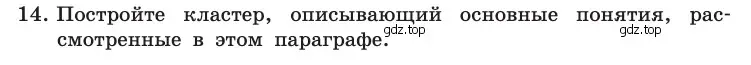 14. Постройте кластер, описывающий основные понятия, рассмотренные в этом параграфе.

gdz.top gdz.top